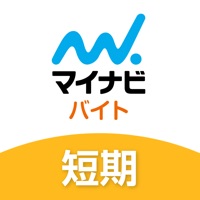 マイナビ
バイト

短期